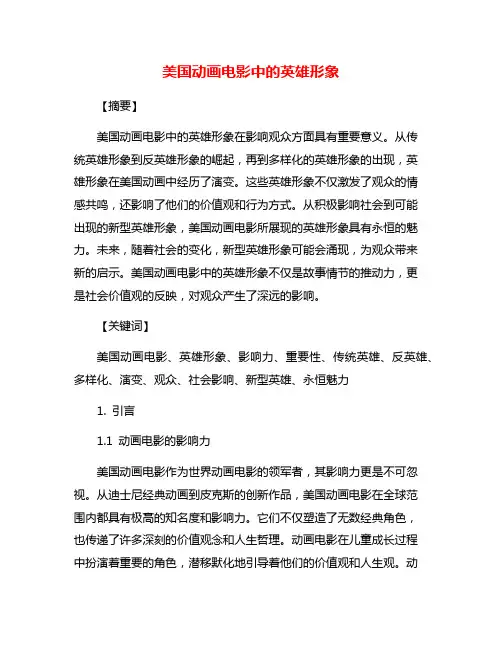 美国动画电影中的英雄形象

【摘要】

美国动画电影中的英雄形象在影响观众方面具有重要意义。从传统英雄形象到反英雄形象的崛起，再到多样化的英雄形象的出现，英雄形象在美国动画中经历了演变。这些英雄形象不仅激发了观众的情感共鸣，还影响了他们的价值观和行为方式。从积极影响社会到可能出现的新型英雄形象，美国动画电影所展现的英雄形象具有永恒的魅力。未来，随着社会的变化，新型英雄形象可能会涌现，为观众带来新的启示。美国动画电影中的英雄形象不仅是故事情节的推动力，更是社会价值观的反映，对观众产生了深远的影响。

【关键词】

美国动画电影、英雄形象、影响力、重要性、传统英雄、反英雄、多样化、演变、观众、社会影响、新型英雄、永恒魅力

1. 引言

1.1 动画电影的影响力

美国动画电影作为世界动画电影的领军者，其影响力更是不可忽视。从迪士尼经典动画到皮克斯的创新作品，美国动画电影在全球范围内都具有极高的知名度和影响力。它们不仅塑造了无数经典角色，也传递了许多深刻的价值观念和人生哲理。动画电影在儿童成长过程中扮演着重要的角色，潜移默化地引导着他们的价值观和人生观。动